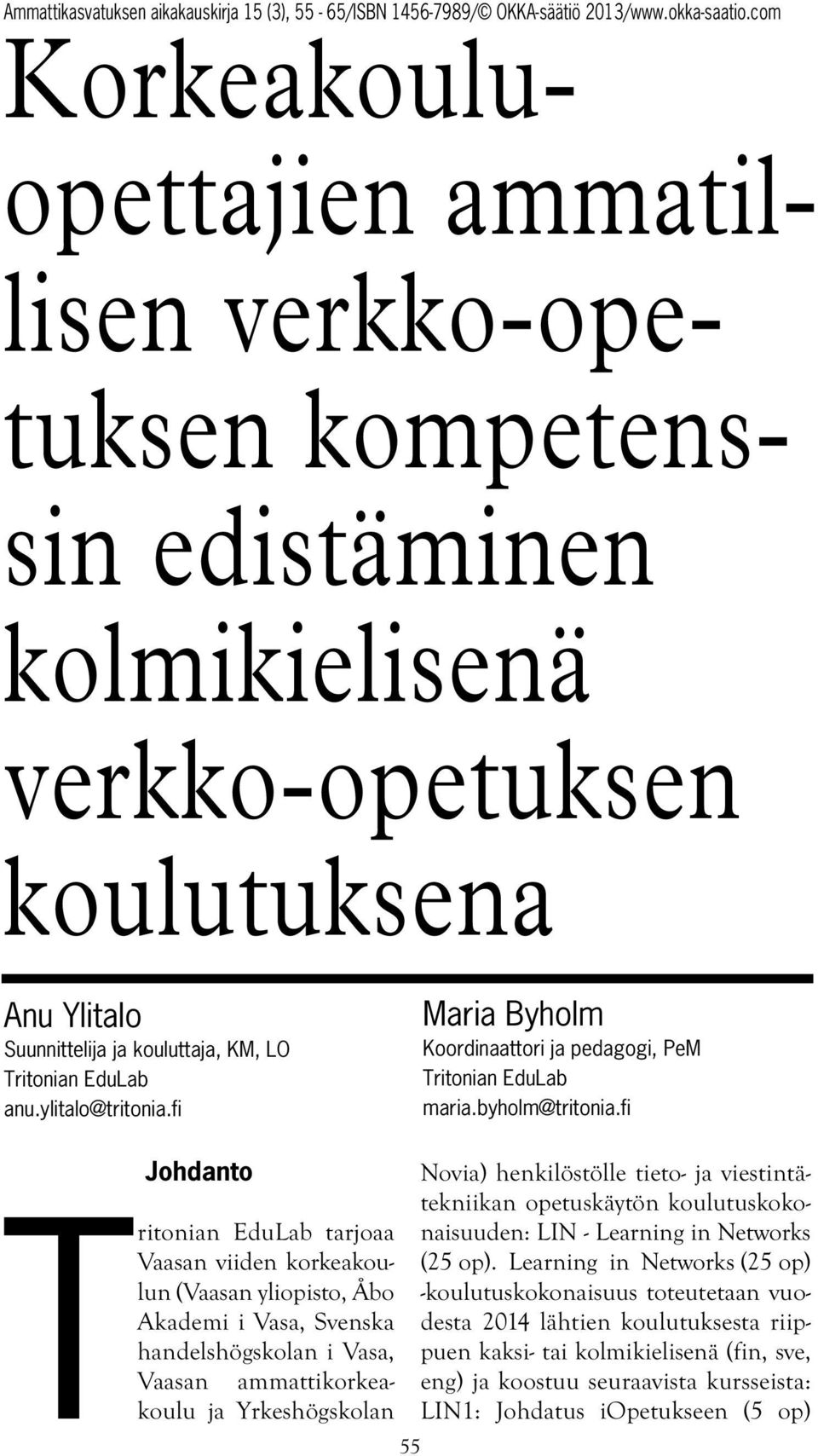 Ammattikasvatuksen aikakauskirja 15 (3), 55 - 65/ISBN 1456-7989/© OKKA-säätiö 2013/www.okka-saatio.com

Korkeakouluopettajien ammatillisen verkko-opetuksen kompetenssin edistäminen kolmikielisenä verkko-opetuksen koulutuksena

Anu Ylitalo
Suunnittelija ja kouluttaja, KM, LO
Tritonian EduLab
anu.ylitalo@tritonia.fi

Maria Byholm
Koordinaattori ja pedagogi, PeM
Tritonian EduLab
maria.byholm@tritonia.fi

Johdanto

Tritonian EduLab tarjoaa Vaasan viiden korkeakoulun (Vaasan yliopisto, Åbo Akademi i Vasa, Svenska handelshögskolan i Vasa, Vaasan ammattikorkeakoulu ja Yrkeshögskolan Novia) henkilöstölle tieto- ja viestintätekniikan opetuskäytön koulutuskokonaisuuden: LIN - Learning in Networks (25 op). Learning in Networks (25 op) -koulutuskokonaisuus toteutetaan vuodesta 2014 lähtien koulutuksesta riippuen kaksi- tai kolmikielisenä (fin, sve, eng) ja koostuu seuraavista kursseista: LIN1: Johdatus iOpetukseen (5 op)

55